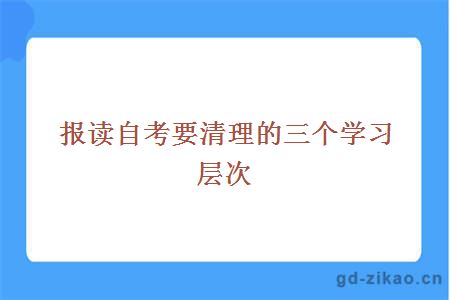 报读自考要清理的三个学习层次

gd-zikao.cn